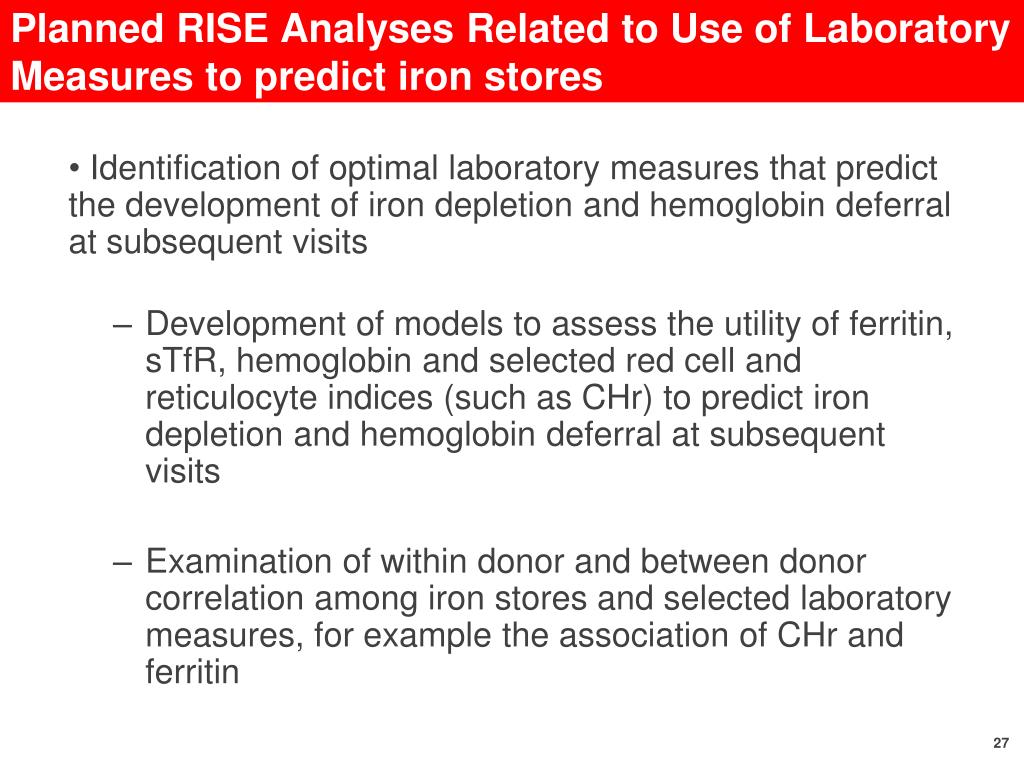 Planned RISE Analyses Related to Use of Laboratory Measures to predict iron stores

• Identification of optimal laboratory measures that predict the development of iron depletion and hemoglobin deferral at subsequent visits

– Development of models to assess the utility of ferritin, sTfR, hemoglobin and selected red cell and reticulocyte indices (such as CHr) to predict iron depletion and hemoglobin deferral at subsequent visits

– Examination of within donor and between donor correlation among iron stores and selected laboratory measures, for example the association of CHr and ferritin

27